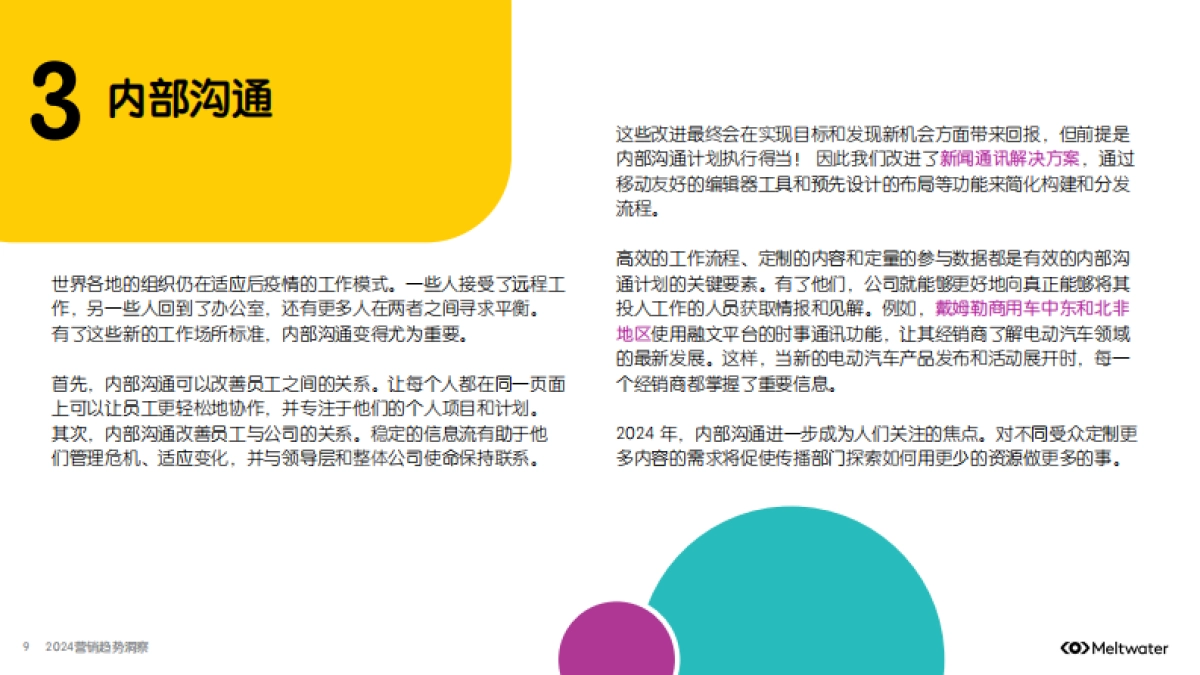 3 内部沟通

世界各地的组织仍在适应后疫情的工作模式。一些人接受了远程工作，另一些人回到了办公室，还有更多人在两者之间寻求平衡。有了这些新的工作场所标准，内部沟通变得尤为重要。

首先，内部沟通可以改善员工之间的关系。让每个人都在同一页面上可以让员工更轻松地协作，并专注于他们的个人项目和计划。其次，内部沟通改善员工与公司的关系。稳定的信息流有助于他们管理危机、适应变化，并与领导层和整体公司使命保持联系。

这些改进最终会在实现目标和发现新机会方面带来回报，但前提是内部沟通计划执行得当！因此我们改进了新闻通讯解决方案，通过移动友好的编辑器工具和预先设计的布局等功能来简化构建和分发流程。

高效的工作流程、定制的内容和定量的参与数据都是有效的内部沟通计划的关键要素。有了他们，公司就能够更好地向真正能够将其投入工作的人员获取情报和见解。例如，戴姆勒商用车中东和北非地区使用融文平台的时事通讯功能，让其经销商了解电动汽车领域的最新发展。这样，当新的电动汽车产品发布和活动展开时，每一个经销商都掌握了重要信息。

2024 年，内部沟通进一步成为人们关注的焦点。对不同受众定制更多内容的需求将促使传播部门探索如何用更少的资源做更多的事。

9 2024营销趋势洞察

Meltwater